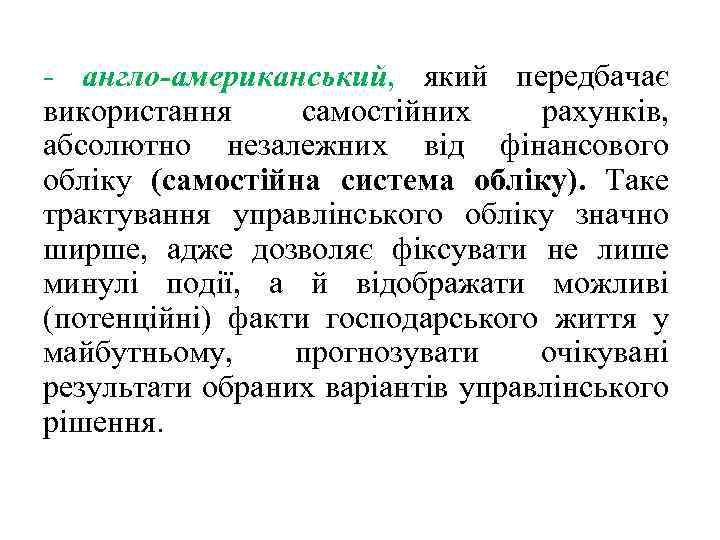 - англо-американський, який передбачає використання самостійних рахунків, абсолютно незалежних від фінансового обліку (самостійна система обліку). Таке трактування управлінського обліку значно ширше, адже дозволяє фіксувати не лише минулі події, а й відображати можливі (потенційні) факти господарського життя у майбутньому, прогнозувати очікувані результати обраних варіантів управлінського рішення.